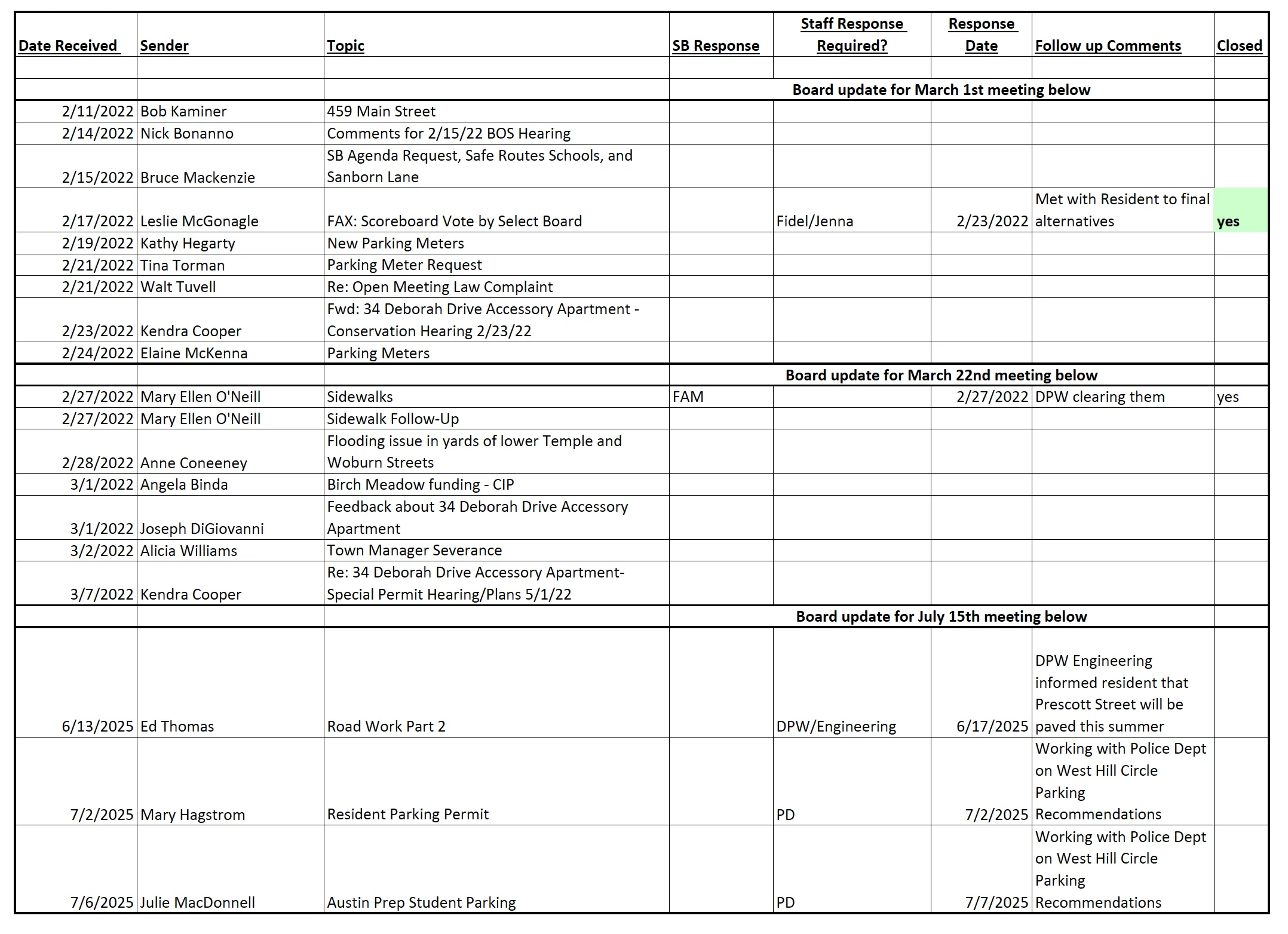 | Date Received | Sender | Topic | SB Response | Staff Response Required? | Response Date | Follow up Comments | Closed |
|---|---|---|---|---|---|---|---|
| | | | | | | | |
| | | | Board update for March 1st meeting below | | | | |
| 2/11/2022 | Bob Kaminer | 459 Main Street | | | | | |
| 2/14/2022 | Nick Bonanno | Comments for 2/15/22 BOS Hearing | | | | | |
| 2/15/2022 | Bruce Mackenzie | SB Agenda Request, Safe Routes Schools, and Sanborn Lane | | | | | |
| 2/17/2022 | Leslie McGonagle | FAX: Scoreboard Vote by Select Board | | Fidel/Jenna | 2/23/2022 | Met with Resident to final alternatives | yes |
| 2/19/2022 | Kathy Hegarty | New Parking Meters | | | | | |
| 2/21/2022 | Tina Torman | Parking Meter Request | | | | | |
| 2/21/2022 | Walt Tuvell | Re: Open Meeting Law Complaint | | | | | |
| 2/23/2022 | Kendra Cooper | Fwd: 34 Deborah Drive Accessory Apartment - Conservation Hearing 2/23/22 | | | | | |
| 2/24/2022 | Elaine McKenna | Parking Meters | | | | | |
| | | | Board update for March 22nd meeting below | | | | |
| 2/27/2022 | Mary Ellen O'Neill | Sidewalks | FAM | | 2/27/2022 | DPW clearing them | yes |
| 2/27/2022 | Mary Ellen O'Neill | Sidewalk Follow-Up | | | | | |
| 2/28/2022 | Anne Coneeney | Flooding issue in yards of lower Temple and Woburn Streets | | | | | |
| 3/1/2022 | Angela Binda | Birch Meadow funding - CIP | | | | | |
| 3/1/2022 | Joseph DiGiovanni | Feedback about 34 Deborah Drive Accessory Apartment | | | | | |
| 3/2/2022 | Alicia Williams | Town Manager Severance | | | | | |
| 3/7/2022 | Kendra Cooper | Re: 34 Deborah Drive Accessory Apartment- Special Permit Hearing/Plans 5/1/22 | | | | | |
| | | | Board update for July 15th meeting below | | | | |
| 6/13/2025 | Ed Thomas | Road Work Part 2 | | DPW/Engineering | 6/17/2025 | DPW Engineering informed resident that Prescott Street will be paved this summer | |
| 7/2/2025 | Mary Hagstrom | Resident Parking Permit | | PD | 7/2/2025 | Working with Police Dept on West Hill Circle Parking Recommendations | |
| 7/6/2025 | Julie MacDonnell | Austin Prep Student Parking | | PD | 7/7/2025 | Working with Police Dept on West Hill Circle Parking Recommendations | |